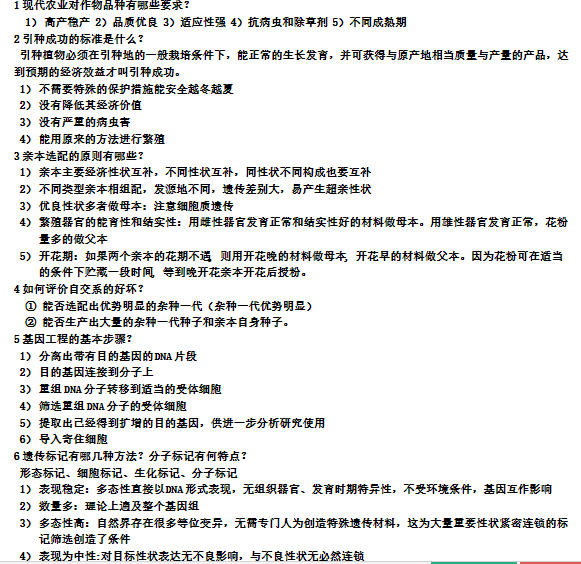 1 现代农业对作物品种有哪些要求？
1） 高产稳产 2）品质优良 3）适应性强 4）抗病虫和除草剂 5）不同成熟期
2 引种成功的标准是什么？
引种植物必须在引种地的一般栽培条件下，能正常的生长发育，并可获得与原产地相当质量与产量的产品，达到预期的经济效益才叫引种成功。
1） 不需要特殊的保护措施能安全越冬越夏
2） 没有降低其经济价值
3） 没有严重的病虫害
4） 能用原来的方法进行繁殖
3 亲本选配的原则有哪些？
1） 亲本主要经济性状互补，不同性状互补，同性状不同构成也要互补
2） 不同类型亲本相组配，发源地不同，遗传差别大，易产生超亲性状
3） 优良性状多者做母本：注意细胞质遗传
4） 繁殖器官的能育性和结实性：用雌性器官发育正常和结实性好的材料做母本。用雄性器官发育正常，花粉量多的做父本
5） 开花期：如果两个亲本的花期不遇，则用开花晚的材料做母本，开花早的材料做父本。因为花粉可在适当的条件下贮藏一段时间，等到晚开花亲本开花后授粉。
4 如何评价自交系的好坏？
① 能否选配出优势明显的杂种一代（杂种一代优势明显）
② 能否生产出大量的杂种一代种子和亲本自身种子。
5 基因工程的基本步骤？
1） 分离出带有目的基因的DNA片段
2） 目的基因连接到分子上
3） 重组DNA分子转移到适当的受体细胞
4） 筛选重组DNA分子的受体细胞
5） 提取出已经得到扩增的目的基因，供进一步分析研究使用
6） 导入寄住细胞
6 遗传标记有哪几种方法？分子标记有何特点？
形态标记、细胞标记、生化标记、分子标记
1） 表现稳定：多态性直接以DNA形式表现，无组织器官、发育时期特异性，不受环境条件，基因互作影响
2） 数量多：理论上遍及整个基因组
3） 多态性高：自然界存在很多等位变异，无需专门人为创造特殊遗传材料，这为大量重要性状紧密连锁的标记筛选创造了条件
4） 表现为中性:对目标性状表达无不良影响，与不良性状无必然连锁